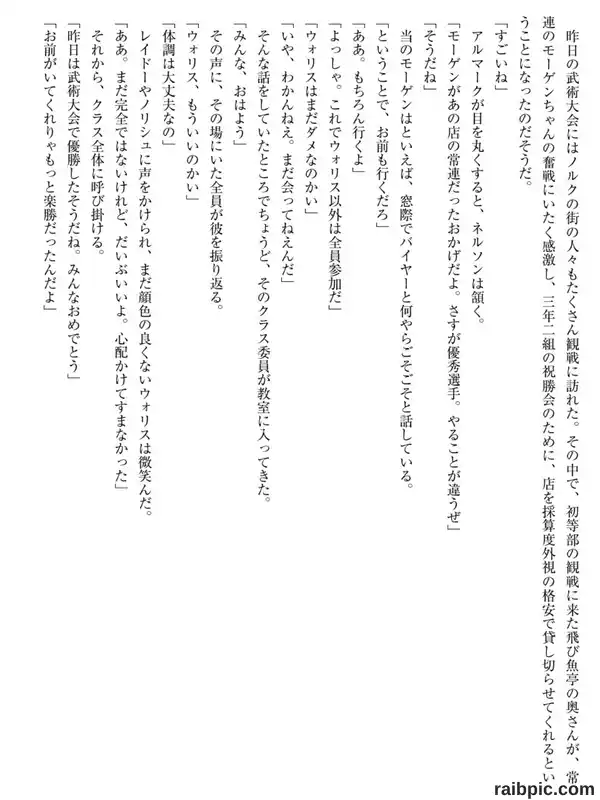 昨日の武術大会にはノルクの街の人々もたくさん観戦に訪れた。その中で、初等部の観戦に来た飛び魚亭の奥さんが、常連のモーゲンちゃんの奮戦にいたく感激し、三年二組の祝勝会のために、店を採算度外視の格安で貸し切らせてくれるということになったのだそうだ。

「すごいね」

アルマークが目を丸くすると、ネルソンは頷く。

「モーゲンがあの店の常連だったおかげだよ。さすが優秀選手。やることが違うぜ」

「そうだね」

当のモーゲンはといえば、窓際でバイヤーと何やらごそごそと話している。

「ということで、お前も行くだろ」

「ああ。もちろん行くよ」

「よっしゃ。これでウォリス以外は全員参加だ」

「ウォリスはまだダメなのかい」

「いや、わかんねえ。まだ会ってねえんだ」

そんな話をしていたところでちょうど、そのクラス委員が教室に入ってきた。

「みんな、おはよう」

その声に、その場にいた全員が彼を振り返る。

「ウォリス、もういいのかい」

「体調は大丈夫なの」

レイドーやノリシュに声をかけられ、まだ顔色の良くないウォリスは微笑んだ。

「ああ。まだ完全ではないけれど、だいぶいいよ。心配かけてすまなかった」

それから、クラス全体に呼び掛ける。

「昨日は武術大会で優勝したそうだね。みんなおめでとう」

「お前がいてくれりゃもっと楽勝だったんだよ」

raibpic.com